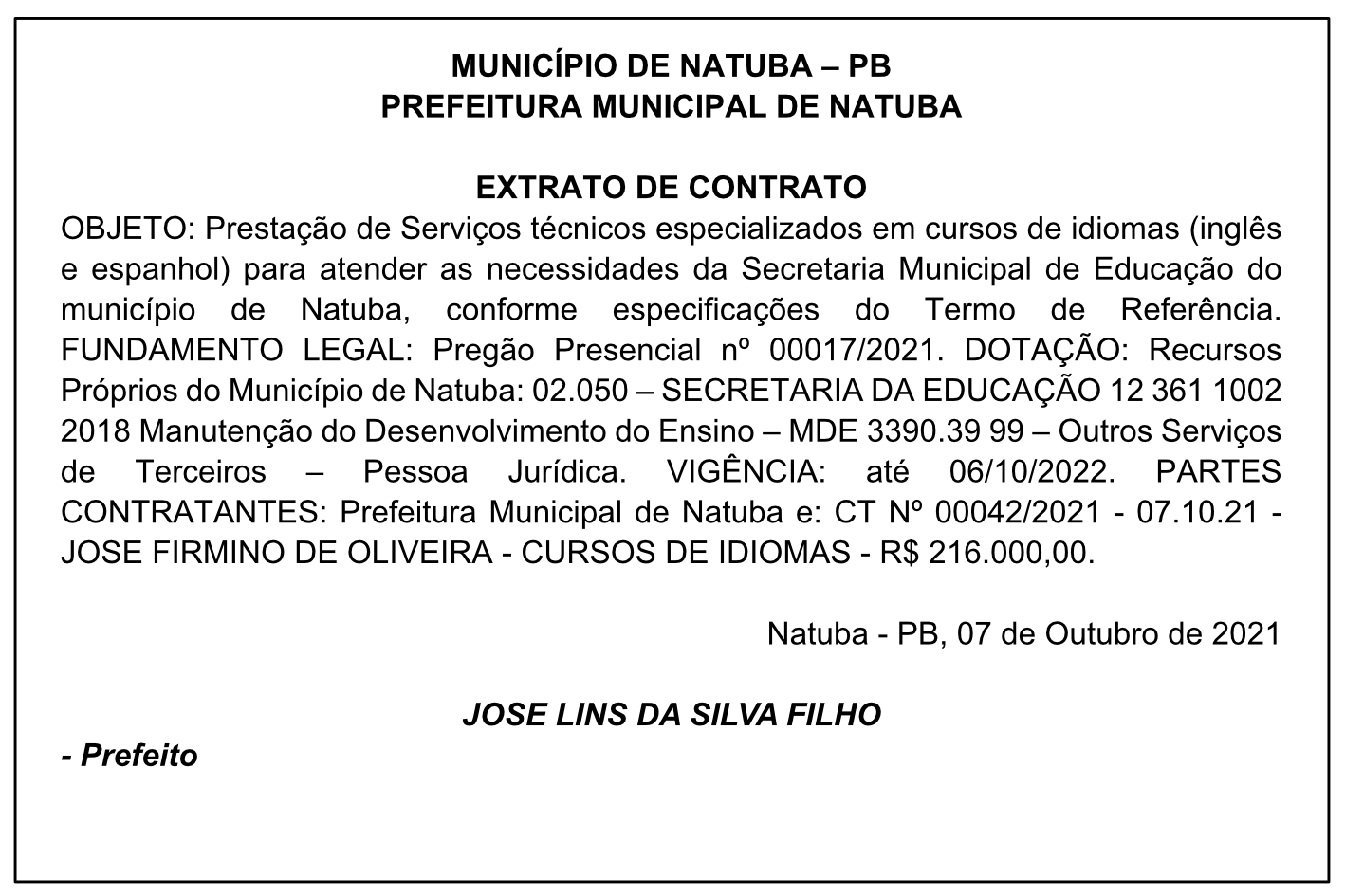 MUNICÍPIO DE NATUBA – PB
PREFEITURA MUNICIPAL DE NATUBA

EXTRATO DE CONTRATO
OBJETO: Prestação de Serviços técnicos especializados em cursos de idiomas (inglês e espanhol) para atender as necessidades da Secretaria Municipal de Educação do município de Natuba, conforme especificações do Termo de Referência. FUNDAMENTO LEGAL: Pregão Presencial nº 00017/2021. DOTAÇÃO: Recursos Próprios do Município de Natuba: 02.050 – SECRETARIA DA EDUCAÇÃO 12 361 1002 2018 Manutenção do Desenvolvimento do Ensino – MDE 3390.39 99 – Outros Serviços de Terceiros – Pessoa Jurídica. VIGÊNCIA: até 06/10/2022. PARTES CONTRATANTES: Prefeitura Municipal de Natuba e: CT Nº 00042/2021 - 07.10.21 - JOSE FIRMINO DE OLIVEIRA - CURSOS DE IDIOMAS - R$ 216.000,00.

Natuba - PB, 07 de Outubro de 2021

JOSE LINS DA SILVA FILHO
- Prefeito